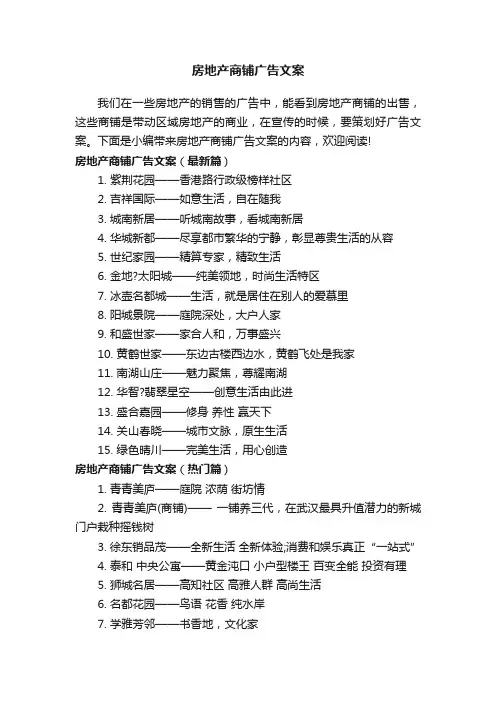 房地产商铺广告文案

我们在一些房地产的销售的广告中，能看到房地产商铺的出售，这些商铺是带动区域房地产的商业，在宣传的时候，要策划好广告文案。下面是小编带来房地产商铺广告文案的内容，欢迎阅读!

房地产商铺广告文案（最新篇）

1. 紫荆花园——香港路行政级榜样社区
2. 吉祥国际——如意生活，自在随我
3. 城南新居——听城南故事，看城南新居
4. 华城新都——尽享都市繁华的宁静，彰显尊贵生活的从容
5. 世纪家园——精算专家，精致生活
6. 金地?太阳城——纯美领地，时尚生活特区
7. 冰壶名都城——生活，就是居住在别人的爱慕里
8. 阳城景院——庭院深处，大户人家
9. 和盛世家——家合人和，万事盛兴
10. 黄鹤世家——东边古楼西边水，黄鹤飞处是我家
11. 南湖山庄——魅力聚焦，尊耀南湖
12. 华智?翡翠星空——创意生活由此进
13. 盛合嘉园——修身 养性 赢天下
14. 关山春晓——城市文脉，原生生活
15. 绿色晴川——完美生活，用心创造

房地产商铺广告文案（热门篇）

1. 青青美庐——庭院 浓荫 街坊情
2. 青青美庐(商铺)—— 一铺养三代，在武汉最具升值潜力的新城门户栽种摇钱树
3. 徐东销品茂——全新生活 全新体验,消费和娱乐真正“一站式”
4. 泰和 中央公寓——黄金沌口 小户型楼王 百变全能 投资有理
5. 狮城名居——高知社区 高雅人群 高尚生活
6. 名都花园——鸟语 花香 纯水岸
7. 学雅芳邻——书香地，文化家